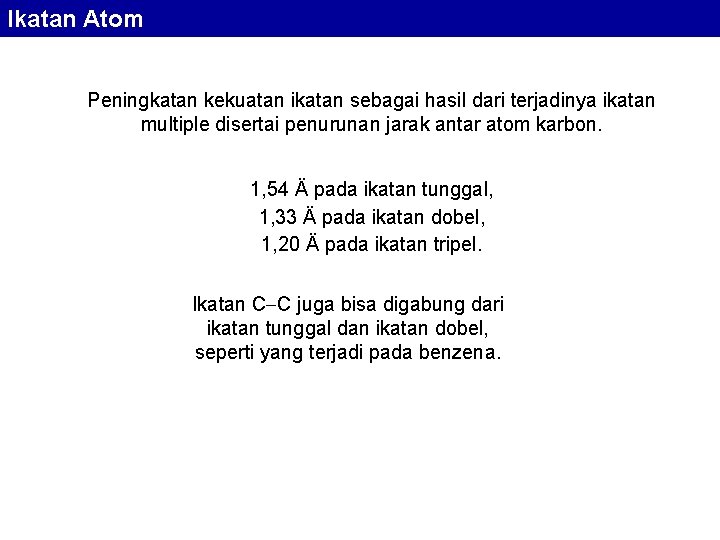 Ikatan Atom

Peningkatan kekuatan ikatan sebagai hasil dari terjadinya ikatan multiple disertai penurunan jarak antar atom karbon.

1,54 Ä pada ikatan tunggal,
1,33 Ä pada ikatan dobel,
1,20 Ä pada ikatan tripel.

Ikatan C–C juga bisa digabung dari ikatan tunggal dan ikatan dobel, seperti yang terjadi pada benzena.